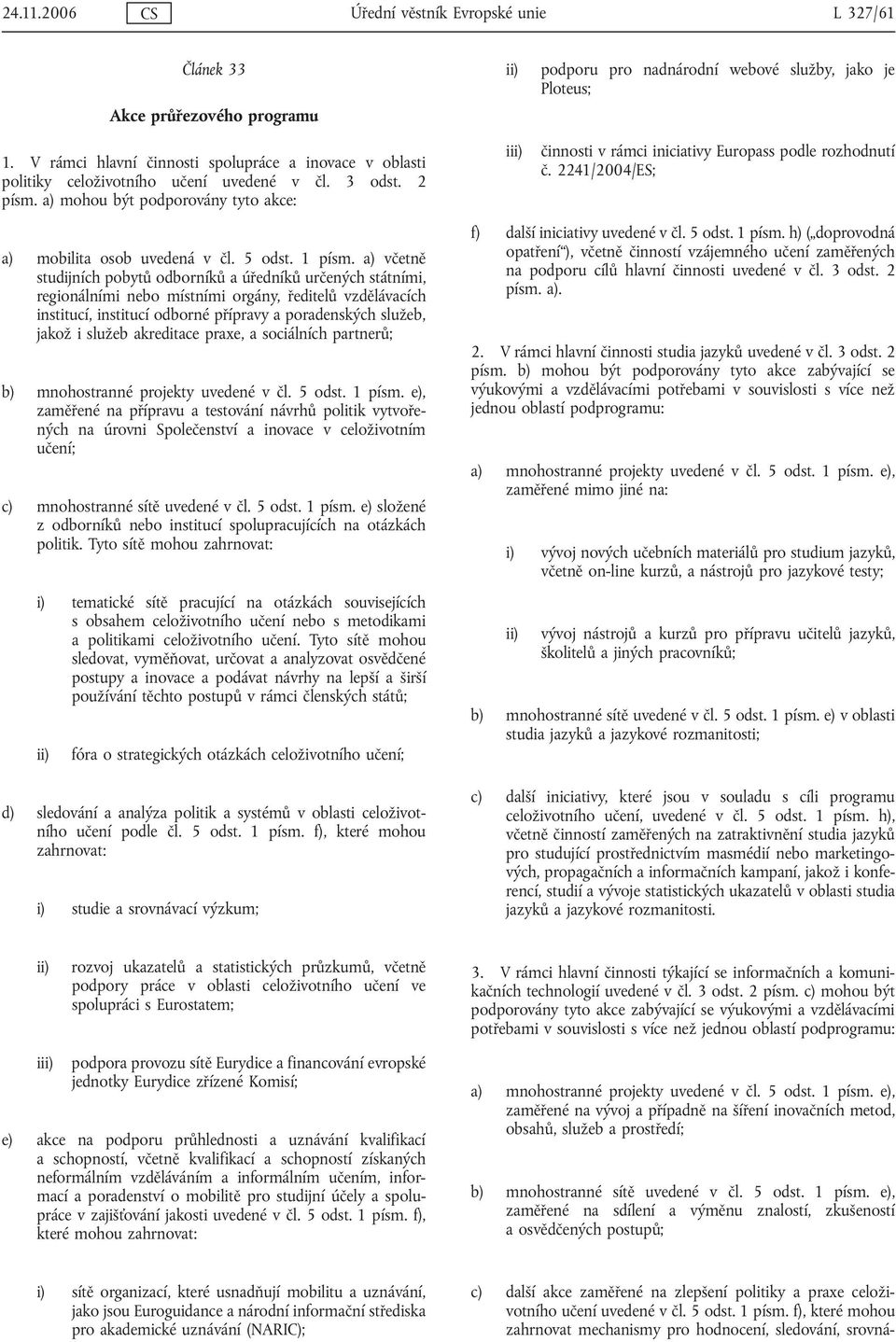 24.11.2006 CS Úřední věstník Evropské unie L 327/61

Článek 33

Akce průřezového programu

1. V rámci hlavní činnosti spolupráce a inovace v oblasti politiky celoživotního učení uvedené v čl. 3 odst. 2 písm. a) mohou být podporovány tyto akce:

a) mobilita osob uvedená v čl. 5 odst. 1 písm. a) včetně studijních pobytů odborníků a úředníků určených státními, regionálními nebo místními orgány, ředitelů vzdělávacích institucí, institucí odborné přípravy a poradenských služeb, jakož i služeb akreditace praxe, a sociálních partnerů;

b) mnohostranné projekty uvedené v čl. 5 odst. 1 písm. e), zaměřené na přípravu a testování návrhů politik vytvořených na úrovni Společenství a inovace v celoživotním učení;

c) mnohostranné sítě uvedené v čl. 5 odst. 1 písm. e) složené z odborníků nebo institucí spolupracujících na otázkách politik. Tyto sítě mohou zahrnovat:

i) tematické sítě pracující na otázkách souvisejících s obsahem celoživotního učení nebo s metodikami a politikami celoživotního učení. Tyto sítě mohou sledovat, vyměňovat, určovat a analyzovat osvědčené postupy a inovace a podávat návrhy na lepší a širší používání těchto postupů v rámci členských států;

ii) fóra o strategických otázkách celoživotního učení;

d) sledování a analýza politik a systémů v oblasti celoživotního učení podle čl. 5 odst. 1 písm. f), které mohou zahrnovat:

i) studie a srovnávací výzkum;

ii) rozvoj ukazatelů a statistických průzkumů, včetně podpory práce v oblasti celoživotního učení ve spolupráci s Eurostatem;

iii) podpora provozu sítě Eurydice a financování evropské jednotky Eurydice zřízené Komisí;

e) akce na podporu průhlednosti a uznávání kvalifikací a schopností, včetně kvalifikací a schopností získaných neformálním vzděláváním a informálním učením, informací a poradenství o mobilitě pro studijní účely a spolupráce v zajišťování jakosti uvedené v čl. 5 odst. 1 písm. f), které mohou zahrnovat:

i) sítě organizací, které usnadňují mobilitu a uznávání, jako jsou Euroguidance a národní informační střediska pro akademické uznávání (NARIC);

ii) podporu pro nadnárodní webové služby, jako je Ploteus;

iii) činnosti v rámci iniciativy Europass podle rozhodnutí č. 2241/2004/ES;

f) další iniciativy uvedené v čl. 5 odst. 1 písm. h) („doprovodná opatření“), včetně činností vzájemného učení zaměřených na podporu cílů hlavní činnosti uvedené v čl. 3 odst. 2 písm. a).

2. V rámci hlavní činnosti studia jazyků uvedené v čl. 3 odst. 2 písm. b) mohou být podporovány tyto akce zabývající se výukovými a vzdělávacími potřebami v souvislosti s více než jednou oblastí podprogramu:

a) mnohostranné projekty uvedené v čl. 5 odst. 1 písm. e), zaměřené mimo jiné na:

i) vývoj nových učebních materiálů pro studium jazyků, včetně on-line kurzů, a nástrojů pro jazykové testy;

ii) vývoj nástrojů a kurzů pro přípravu učitelů jazyků, školitelů a jiných pracovníků;

b) mnohostranné sítě uvedené v čl. 5 odst. 1 písm. e) v oblasti studia jazyků a jazykové rozmanitosti;

c) další iniciativy, které jsou v souladu s cíli programu celoživotního učení, uvedené v čl. 5 odst. 1 písm. h), včetně činností zaměřených na zatraktivnění studia jazyků pro studující prostřednictvím masmédií nebo marketingových, propagačních a informačních kampaní, jakož i konferencí, studií a vývoje statistických ukazatelů v oblasti studia jazyků a jazykové rozmanitosti.

3. V rámci hlavní činnosti týkající se informačních a komunikačních technologií uvedené v čl. 3 odst. 2 písm. c) mohou být podporovány tyto akce zabývající se výukovými a vzdělávacími potřebami v souvislosti s více než jednou oblastí podprogramu:

a) mnohostranné projekty uvedené v čl. 5 odst. 1 písm. e), zaměřené na vývoj a případně na šíření inovačních metod, obsahů, služeb a prostředí;

b) mnohostranné sítě uvedené v čl. 5 odst. 1 písm. e), zaměřené na sdílení a výměnu znalostí, zkušeností a osvědčených postupů;

c) další akce zaměřené na zlepšení politiky a praxe celoživotního učení uvedené v čl. 5 odst. 1 písm. f), které mohou zahrnovat mechanismy pro hodnocení, sledování, srovná-